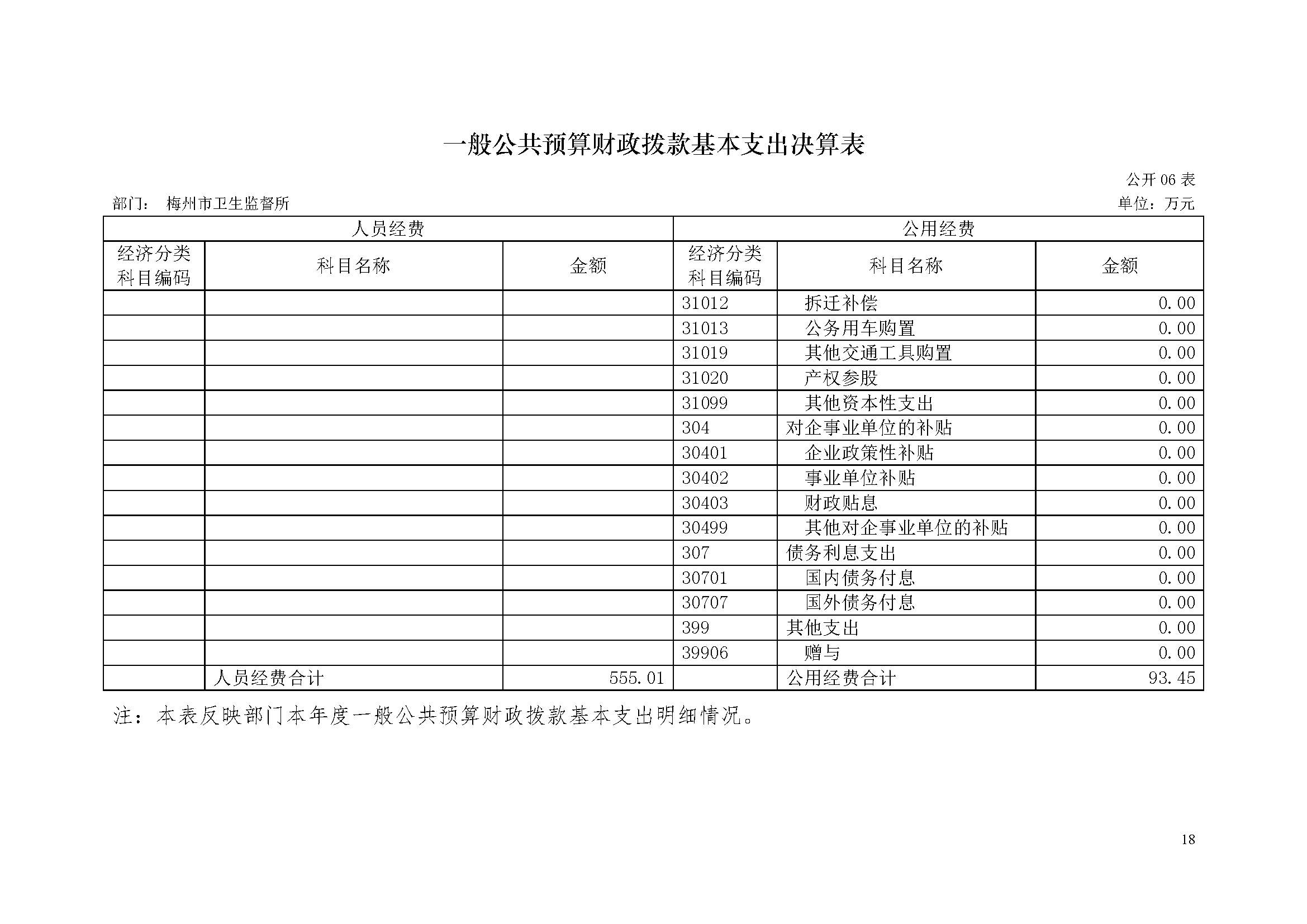 一般公共预算财政拨款基本支出决算表

公开06表

部门： 梅州市卫生监督所

单位：万元

| 人员经费 | | | 公用经费 | | |
|---|---|---|---|---|---|
| 经济分类科目编码 | 科目名称 | 金额 | 经济分类科目编码 | 科目名称 | 金额 |
| | | | 31012 | 拆迁补偿 | 0.00 |
| | | | 31013 | 公务用车购置 | 0.00 |
| | | | 31019 | 其他交通工具购置 | 0.00 |
| | | | 31020 | 产权参股 | 0.00 |
| | | | 31099 | 其他资本性支出 | 0.00 |
| | | | 304 | 对企事业单位的补贴 | 0.00 |
| | | | 30401 | 企业政策性补贴 | 0.00 |
| | | | 30402 | 事业单位补贴 | 0.00 |
| | | | 30403 | 财政贴息 | 0.00 |
| | | | 30499 | 其他对企事业单位的补贴 | 0.00 |
| | | | 307 | 债务利息支出 | 0.00 |
| | | | 30701 | 国内债务付息 | 0.00 |
| | | | 30707 | 国外债务付息 | 0.00 |
| | | | 399 | 其他支出 | 0.00 |
| | | | 39906 | 赠与 | 0.00 |
| | 人员经费合计 | 555.01 | | 公用经费合计 | 93.45 |

注：本表反映部门本年度一般公共预算财政拨款基本支出明细情况。

18